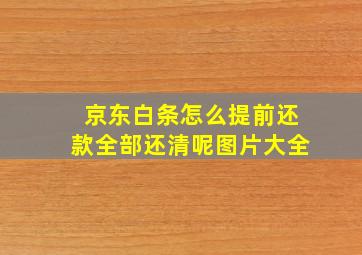 京东白条怎么提前还款全部还清呢图片大全